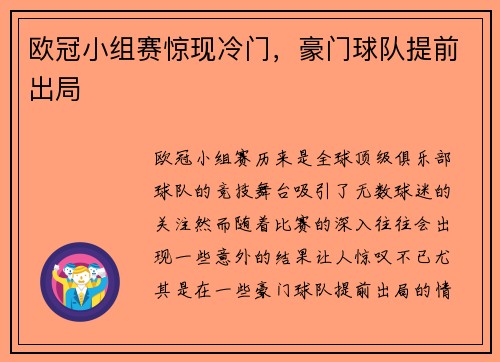 欧冠小组赛惊现冷门，豪门球队提前出局

欧冠小组赛历来是全球顶级俱乐部球队的竞技舞台吸引了无数球迷的关注然而随着比赛的深入往往会出现一些意外的结果让人惊叹不已尤其是在一些豪门球队提前出局的情